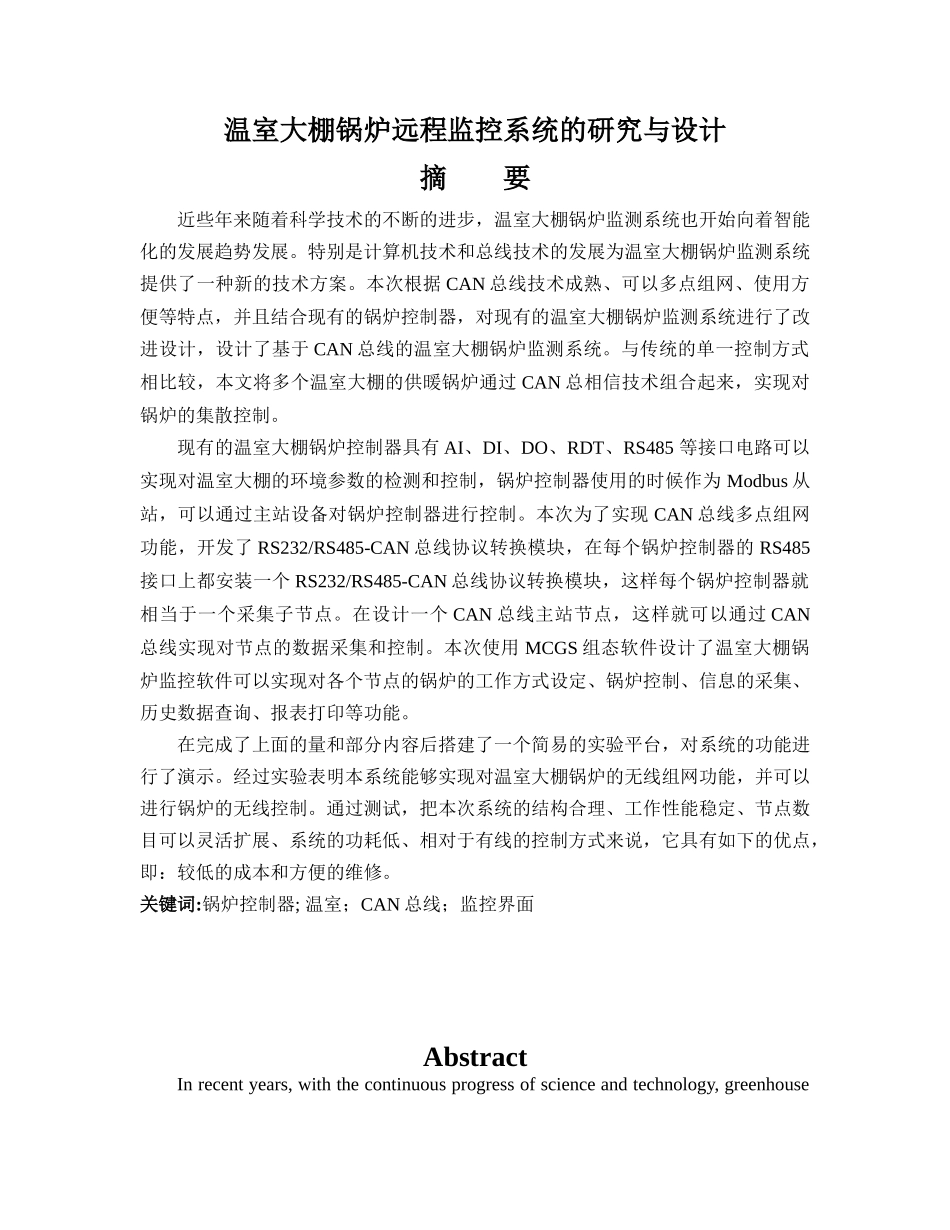 温室大棚锅炉远程监控系统的研究与设计

摘　　要

近些年来随着科学技术的不断的进步，温室大棚锅炉监测系统也开始向着智能化的发展趋势发展。特别是计算机技术和总线技术的发展为温室大棚锅炉监测系统提供了一种新的技术方案。本次根据 CAN 总线技术成熟、可以多点组网、使用方便等特点，并且结合现有的锅炉控制器，对现有的温室大棚锅炉监测系统进行了改进设计，设计了基于 CAN 总线的温室大棚锅炉监测系统。与传统的单一控制方式相比较，本文将多个温室大棚的供暖锅炉通过 CAN 总相信技术组合起来，实现对锅炉的集散控制。

现有的温室大棚锅炉控制器具有 AI、DI、DO、RDT、RS485 等接口电路可以实现对温室大棚的环境参数的检测和控制，锅炉控制器使用的时候作为 Modbus 从站，可以通过主站设备对锅炉控制器进行控制。本次为了实现 CAN 总线多点组网功能，开发了 RS232/RS485-CAN 总线协议转换模块，在每个锅炉控制器的 RS485 接口上都安装一个 RS232/RS485-CAN 总线协议转换模块，这样每个锅炉控制器就相当于一个采集子节点。在设计一个 CAN 总线主站节点，这样就可以通过 CAN 总线实现对节点的数据采集和控制。本次使用 MCGS 组态软件设计了温室大棚锅炉监控软件可以实现对各个节点的锅炉的工作方式设定、锅炉控制、信息的采集、历史数据查询、报表打印等功能。

在完成了上面的量和部分内容后搭建了一个简易的实验平台，对系统的功能进行了演示。经过实验表明本系统能够实现对温室大棚锅炉的无线组网功能，并可以进行锅炉的无线控制。通过测试，把本次系统的结构合理、工作性能稳定、节点数目可以灵活扩展、系统的功耗低、相对于有线的控制方式来说，它具有如下的优点，即：较低的成本和方便的维修。

关键词:锅炉控制器; 温室；CAN 总线；监控界面

Abstract

In recent years, with the continuous progress of science and technology, greenhouse